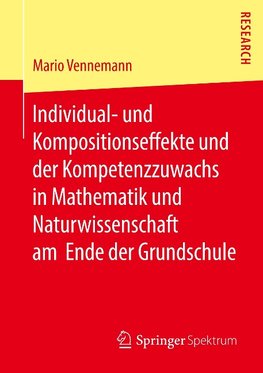 RESEARCH

Mario Vennemann

Individual- und Kompositionseffekte und der Kompetenzzuwachs in Mathematik und Naturwissenschaft am Ende der Grundschule

Springer Spektrum